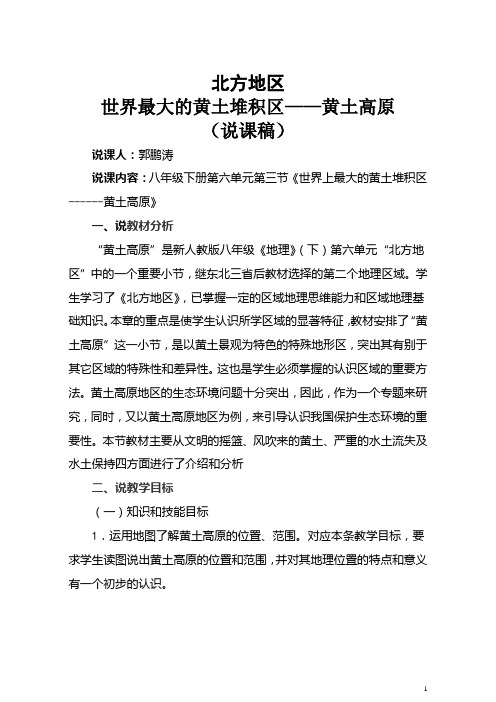 北方地区
世界最大的黄土堆积区——黄土高原
（说课稿）

说课人：郭鹏涛

说课内容：八年级下册第六单元第三节《世界上最大的黄土堆积区------黄土高原》

一、说教材分析

“黄土高原”是新人教版八年级《地理》（下）第六单元“北方地区”中的一个重要小节，继东北三省后教材选择的第二个地理区域。学生学习了《北方地区》，已掌握一定的区域地理思维能力和区域地理基础知识。本章的重点是使学生认识所学区域的显著特征，教材安排了“黄土高原”这一小节，是以黄土景观为特色的特殊地形区，突出其有别于其它区域的特殊性和差异性。这也是学生必须掌握的认识区域的重要方法。黄土高原地区的生态环境问题十分突出，因此，作为一个专题来研究，同时，又以黄土高原地区为例，来引导认识我国保护生态环境的重要性。本节教材主要从文明的摇篮、风吹来的黄土、严重的水土流失及水土保持四方面进行了介绍和分析

二、说教学目标

（一）知识和技能目标

1．运用地图了解黄土高原的位置、范围。对应本条教学目标，要求学生读图说出黄土高原的位置和范围，并对其地理位置的特点和意义有一个初步的认识。

1